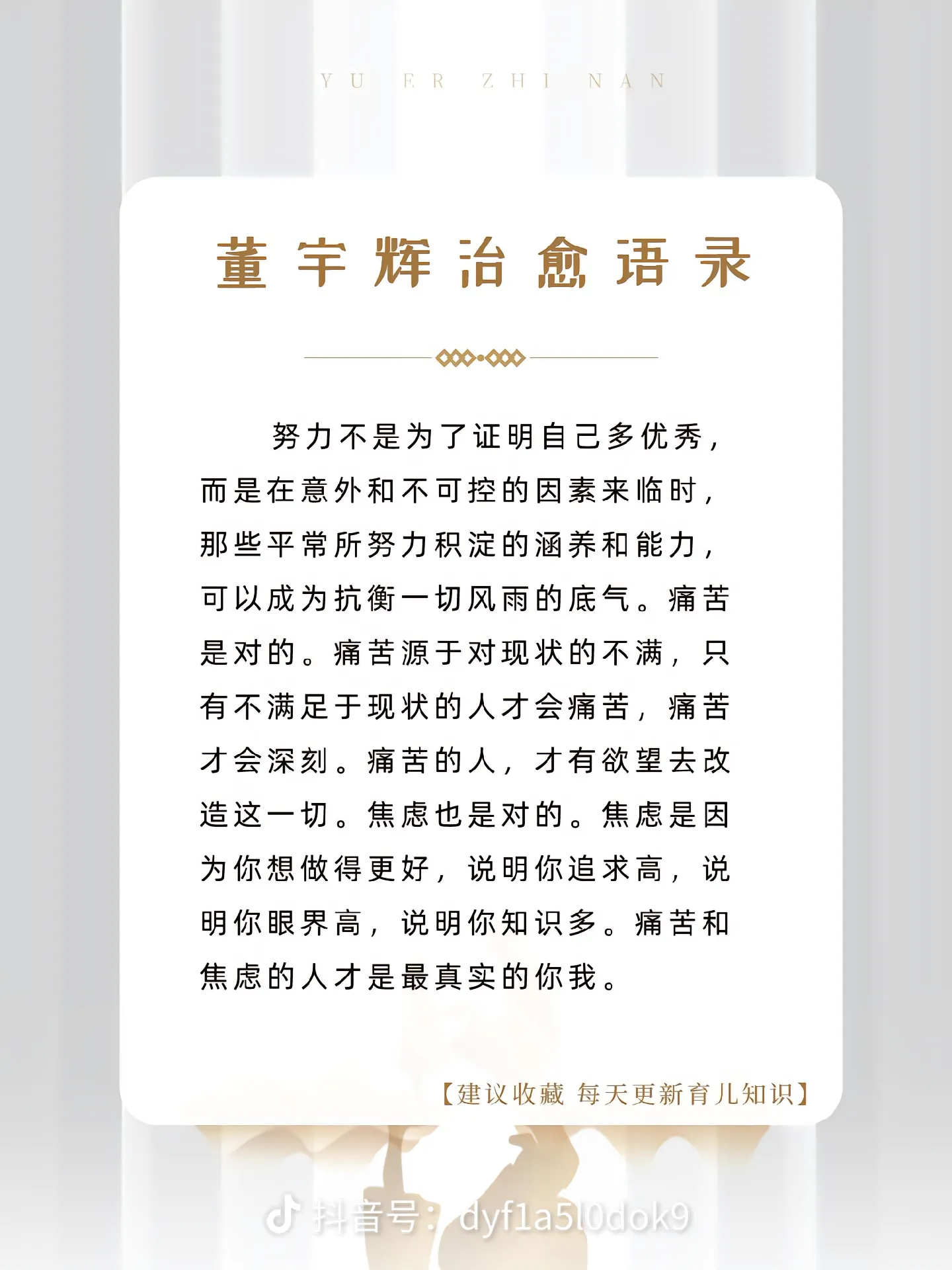 YU ER ZHI NAN

董宇辉治愈语录

努力不是为了证明自己多优秀，而是在意外和不可控的因素来临时，那些平常所努力积淀的涵养和能力，可以成为抗衡一切风雨的底气。痛苦是对的。痛苦源于对现状的不满，只有不满足于现状的人才会痛苦，痛苦才会深刻。痛苦的人，才有欲望去改造这一切。焦虑也是对的。焦虑是因为你想做得更好，说明你追求高，说明你眼界高，说明你知识多。痛苦和焦虑的人才是最真实的你我。

【建议收藏 每天更新育儿知识】

抖音号：dyf1a5l0dok9